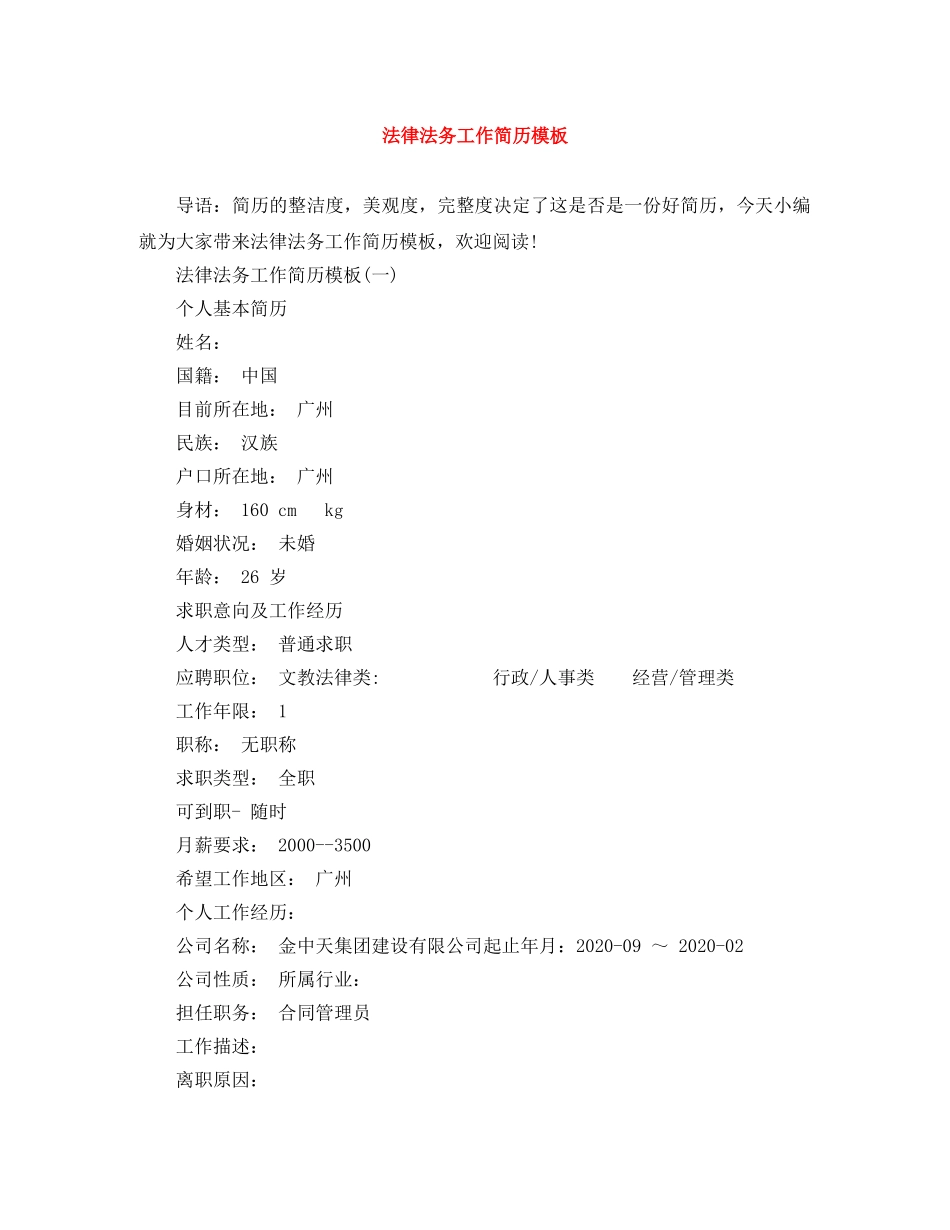 法律法务工作简历模板

导语：简历的整洁度，美观度，完整度决定了这是否是一份好简历，今天小编就为大家带来法律法务工作简历模板，欢迎阅读!

法律法务工作简历模板(一)

个人基本简历

姓名：

国籍： 中国

目前所在地： 广州

民族： 汉族

户口所在地： 广州

身材： 160 cm kg

婚姻状况： 未婚

年龄： 26 岁

求职意向及工作经历

人才类型： 普通求职

应聘职位： 文教法律类: 行政/人事类 经营/管理类

工作年限： 1

职称： 无职称

求职类型： 全职

可到职- 随时

月薪要求： 2000--3500

希望工作地区： 广州

个人工作经历：

公司名称： 金中天集团建设有限公司起止年月：2020-09 ～ 2020-02

公司性质： 所属行业：

担任职务： 合同管理员

工作描述：

离职原因：